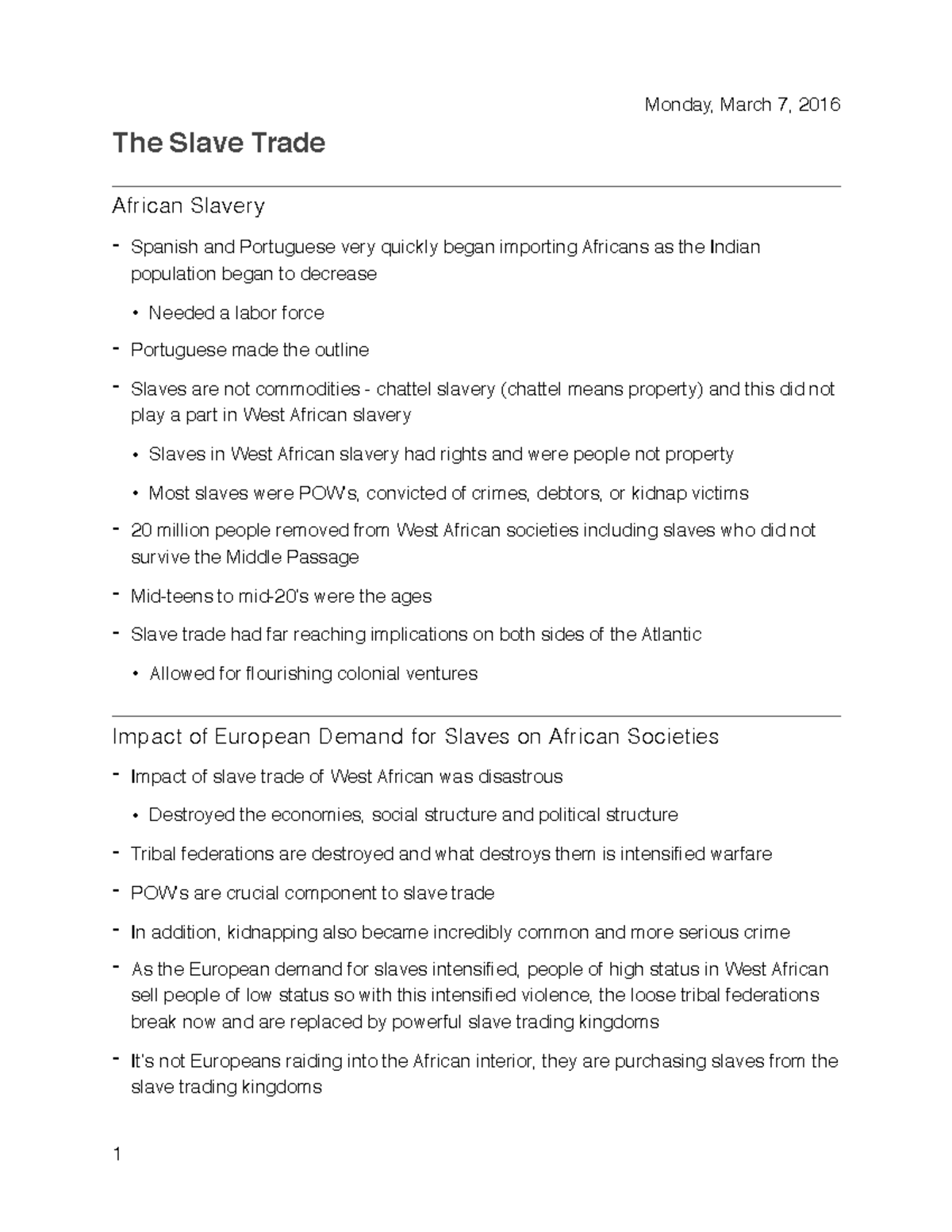 Monday, March 7, 2016

The Slave Trade

African Slavery

- Spanish and Portuguese very quickly began importing Africans as the Indian population began to decrease
  • Needed a labor force
- Portuguese made the outline
- Slaves are not commodities - chattel slavery (chattel means property) and this did not play a part in West African slavery
  • Slaves in West African slavery had rights and were people not property
  • Most slaves were POW's, convicted of crimes, debtors, or kidnap victims
- 20 million people removed from West African societies including slaves who did not survive the Middle Passage
- Mid-teens to mid-20's were the ages
- Slave trade had far reaching implications on both sides of the Atlantic
  • Allowed for flourishing colonial ventures

Impact of European Demand for Slaves on African Societies

- Impact of slave trade of West African was disastrous
  • Destroyed the economies, social structure and political structure
- Tribal federations are destroyed and what destroys them is intensified warfare
- POW's are crucial component to slave trade
- In addition, kidnapping also became incredibly common and more serious crime
- As the European demand for slaves intensified, people of high status in West African sell people of low status so with this intensified violence, the loose tribal federations break now and are replaced by powerful slave trading kingdoms
- It's not Europeans raiding into the African interior, they are purchasing slaves from the slave trading kingdoms

1